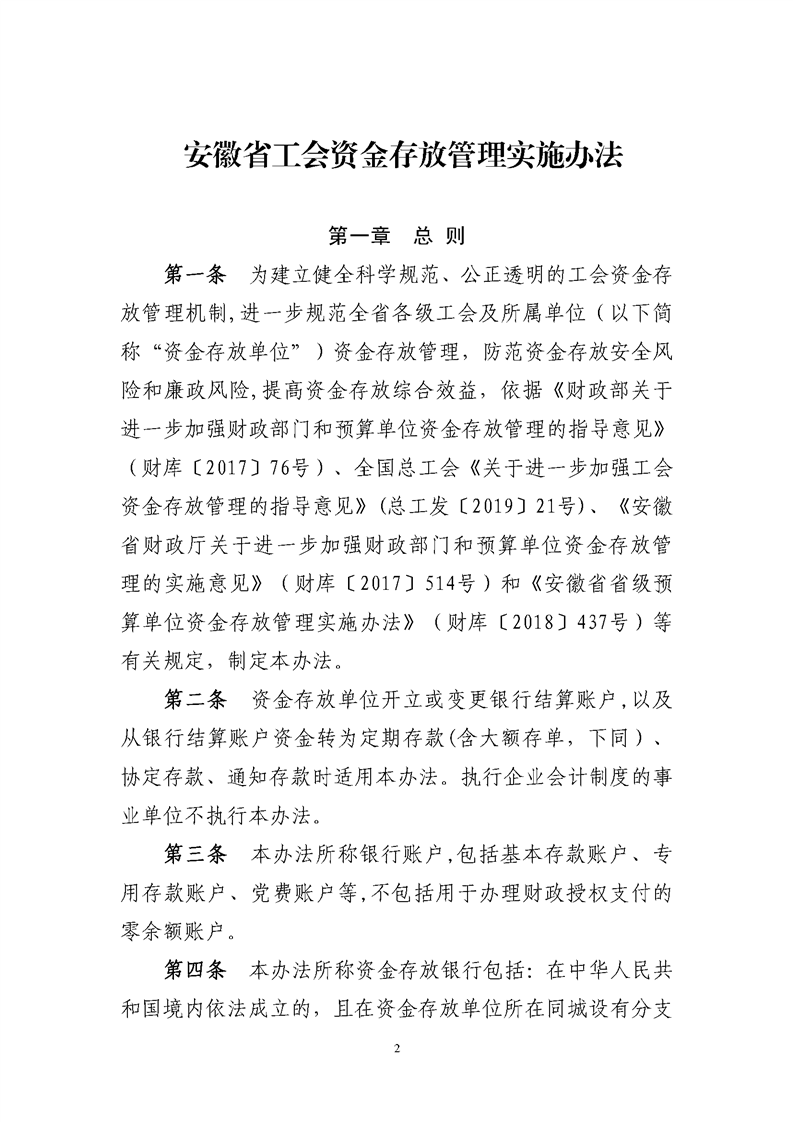 安徽省工会资金存放管理实施办法

第一章　总　则

第一条　为建立健全科学规范、公正透明的工会资金存放管理机制，进一步规范全省各级工会及所属单位（以下简称“资金存放单位”）资金存放管理，防范资金存放安全风险和廉政风险，提高资金存放综合效益，依据《财政部关于进一步加强财政部门和预算单位资金存放管理的指导意见》（财库〔2017〕76号）、全国总工会《关于进一步加强工会资金存放管理的指导意见》（总工发〔2019〕21号）、《安徽省财政厅关于进一步加强财政部门和预算单位资金存放管理的实施意见》（财库〔2017〕514号）和《安徽省省级预算单位资金存放管理实施办法》（财库〔2018〕437号）等有关规定，制定本办法。

第二条　资金存放单位开立或变更银行结算账户，以及从银行结算账户资金转为定期存款（含大额存单，下同）、协定存款、通知存款时适用本办法。执行企业会计制度的事业单位不执行本办法。

第三条　本办法所称银行账户，包括基本存款账户、专用存款账户、党费账户等，不包括用于办理财政授权支付的零余额账户。

第四条　本办法所称资金存放银行包括：在中华人民共和国境内依法成立的，且在资金存放单位所在同城设有分支

2